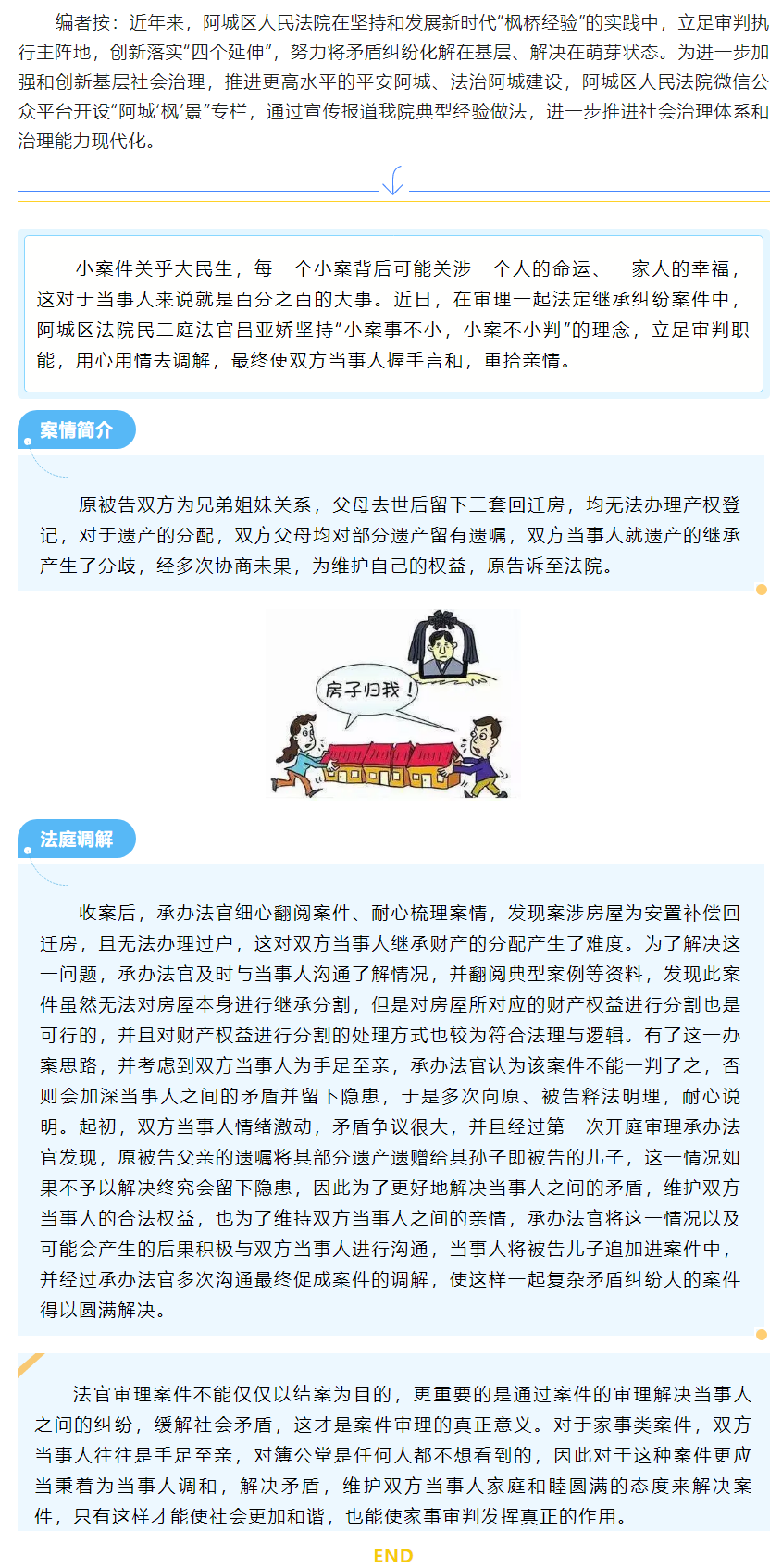 编者按：近年来，阿城区人民法院在坚持和发展新时代“枫桥经验”的实践中，立足审判执行主阵地，创新落实“四个延伸”，努力将矛盾纠纷化解在基层、解决在萌芽状态。为进一步加强和创新基层社会治理，推进更高水平的平安阿城、法治阿城建设，阿城区人民法院微信公众平台开设“阿城‘枫’景”专栏，通过宣传报道我院典型经验做法，进一步推进社会治理体系和治理能力现代化。

小案件关乎大民生，每一个小案背后可能关涉一个人的命运、一家人的幸福，这对于当事人来说就是百分之百的大事。近日，在审理一起法定继承纠纷案件中，阿城区法院民二庭法官吕亚娇坚持“小案事不小，小案不小判”的理念，立足审判职能，用心用情去调解，最终使双方当事人握手言和，重拾亲情。

案情简介

原被告双方为兄弟姐妹关系，父母去世后留下三套回迁房，均无法办理产权登记，对于遗产的分配，双方父母均对部分遗产留有遗嘱，双方当事人就遗产的继承产生了分歧，经多次协商未果，为维护自己的权益，原告诉至法院。

房子归我！

法庭调解

收案后，承办法官细心翻阅案件、耐心梳理案情，发现案涉房屋为安置补偿回迁房，且无法办理过户，这对双方当事人继承财产的分配产生了难度。为了解决这一问题，承办法官及时与当事人沟通了解情况，并翻阅典型案例等资料，发现此案件虽然无法对房屋本身进行继承分割，但是对房屋所对应的财产权益进行分割也是可行的，并且对财产权益进行分割的处理方式也较为符合法理与逻辑。有了这一办案思路，并考虑到双方当事人为手足至亲，承办法官认为该案件不能一判了之，否则会加深当事人之间的矛盾并留下隐患，于是多次向原、被告释法明理，耐心说明。起初，双方当事人情绪激动，矛盾争议很大，并且经过第一次开庭审理承办法官发现，原被告父亲的遗嘱将其部分遗产遗赠给其孙子即被告的儿子，这一情况如果不予以解决终究会留下隐患，因此为了更好地解决当事人之间的矛盾，维护双方当事人的合法权益，也为了维持双方当事人之间的亲情，承办法官将这一情况以及可能会产生的后果积极与双方当事人进行沟通，当事人将被告儿子追加进案件中，并经过承办法官多次沟通最终促成案件的调解，使这样一起复杂矛盾纠纷大的案件得以圆满解决。

法官审理案件不能仅仅以结案为目的，更重要的是通过案件的审理解决当事人之间的纠纷，缓解社会矛盾，这才是案件审理的真正意义。对于家事类案件，双方当事人往往是手足至亲，对簿公堂是任何人都不想看到的，因此对于这种案件更应当秉着为当事人调和，解决矛盾，维护双方当事人家庭和睦圆满的态度来解决案件，只有这样才能使社会更加和谐，也能使家事审判发挥真正的作用。

END